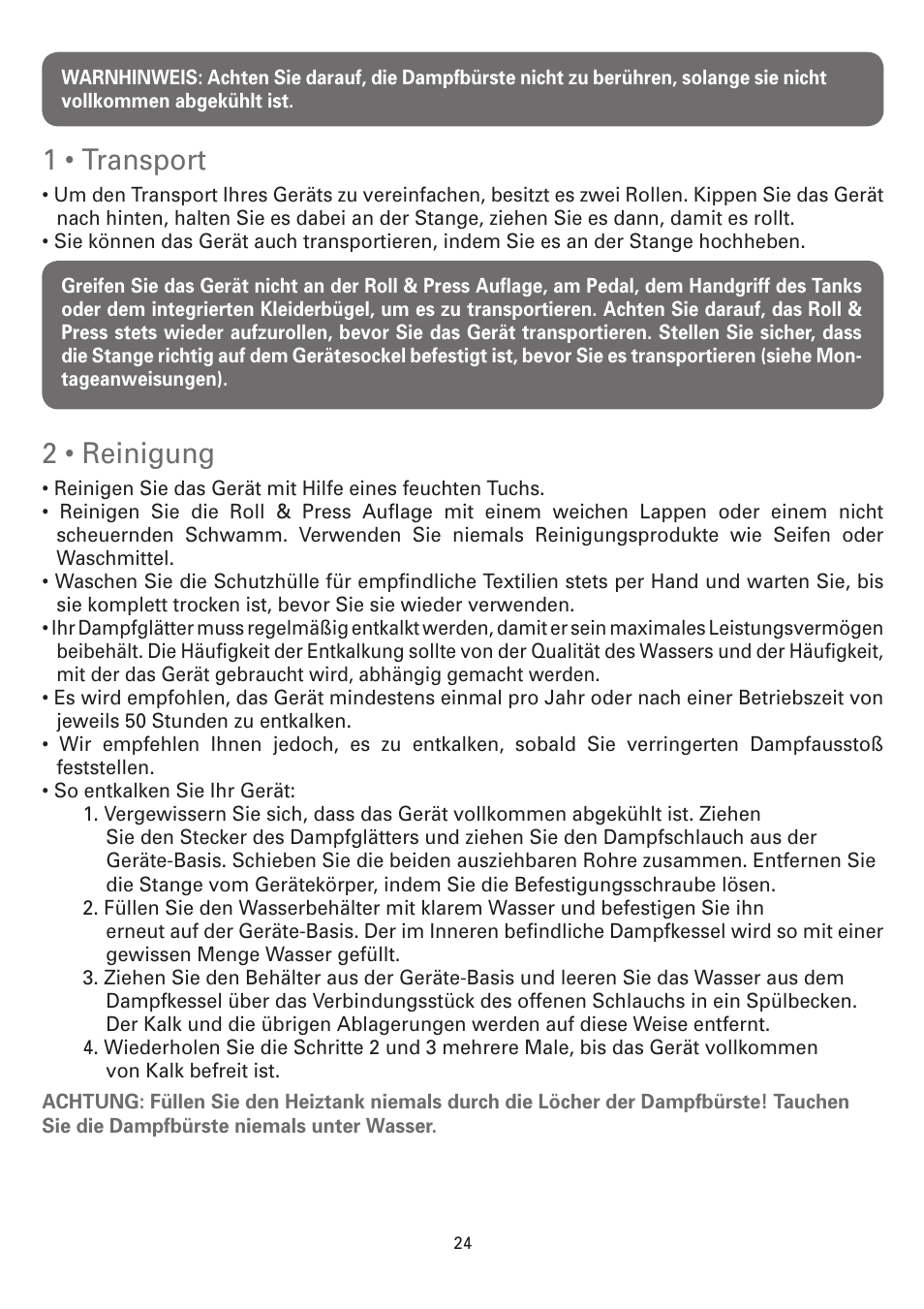 WARNHINWEIS: Achten Sie darauf, die Dampfbürste nicht zu berühren, solange sie nicht vollkommen abgekühlt ist.

1 • Transport

• Um den Transport Ihres Geräts zu vereinfachen, besitzt es zwei Rollen. Kippen Sie das Gerät nach hinten, halten Sie es dabei an der Stange, ziehen Sie es dann, damit es rollt.
• Sie können das Gerät auch transportieren, indem Sie es an der Stange hochheben.

Greifen Sie das Gerät nicht an der Roll & Press Auflage, am Pedal, dem Handgriff des Tanks oder dem integrierten Kleiderbügel, um es zu transportieren. Achten Sie darauf, das Roll & Press stets wieder aufzurollen, bevor Sie das Gerät transportieren. Stellen Sie sicher, dass die Stange richtig auf dem Gerätesockel befestigt ist, bevor Sie es transportieren (siehe Montageanweisungen).

2 • Reinigung

• Reinigen Sie das Gerät mit Hilfe eines feuchten Tuchs.
• Reinigen Sie die Roll & Press Auflage mit einem weichen Lappen oder einem nicht scheuernden Schwamm. Verwenden Sie niemals Reinigungsprodukte wie Seifen oder Waschmittel.
• Waschen Sie die Schutzhülle für empfindliche Textilien stets per Hand und warten Sie, bis sie komplett trocken ist, bevor Sie sie wieder verwenden.
• Ihr Dampfglätter muss regelmäßig entkalkt werden, damit er sein maximales Leistungsvermögen beibehält. Die Häufigkeit der Entkalkung sollte von der Qualität des Wassers und der Häufigkeit, mit der das Gerät gebraucht wird, abhängig gemacht werden.
• Es wird empfohlen, das Gerät mindestens einmal pro Jahr oder nach einer Betriebszeit von jeweils 50 Stunden zu entkalken.
• Wir empfehlen Ihnen jedoch, es zu entkalken, sobald Sie verringerten Dampfausstoß feststellen.
• So entkalken Sie Ihr Gerät:
1. Vergewissern Sie sich, dass das Gerät vollkommen abgekühlt ist. Ziehen Sie den Stecker des Dampfglätters und ziehen Sie den Dampfschlauch aus der Geräte-Basis. Schieben Sie die beiden ausziehbaren Rohre zusammen. Entfernen Sie die Stange vom Gerätekörper, indem Sie die Befestigungsschraube lösen.
2. Füllen Sie den Wasserbehälter mit klarem Wasser und befestigen Sie ihn erneut auf der Geräte-Basis. Der im Inneren befindliche Dampfkessel wird so mit einer gewissen Menge Wasser gefüllt.
3. Ziehen Sie den Behälter aus der Geräte-Basis und leeren Sie das Wasser aus dem Dampfkessel über das Verbindungsstück des offenen Schlauchs in ein Spülbecken. Der Kalk und die übrigen Ablagerungen werden auf diese Weise entfernt.
4. Wiederholen Sie die Schritte 2 und 3 mehrere Male, bis das Gerät vollkommen von Kalk befreit ist.

ACHTUNG: Füllen Sie den Heiztank niemals durch die Löcher der Dampfbürste! Tauchen Sie die Dampfbürste niemals unter Wasser.

24